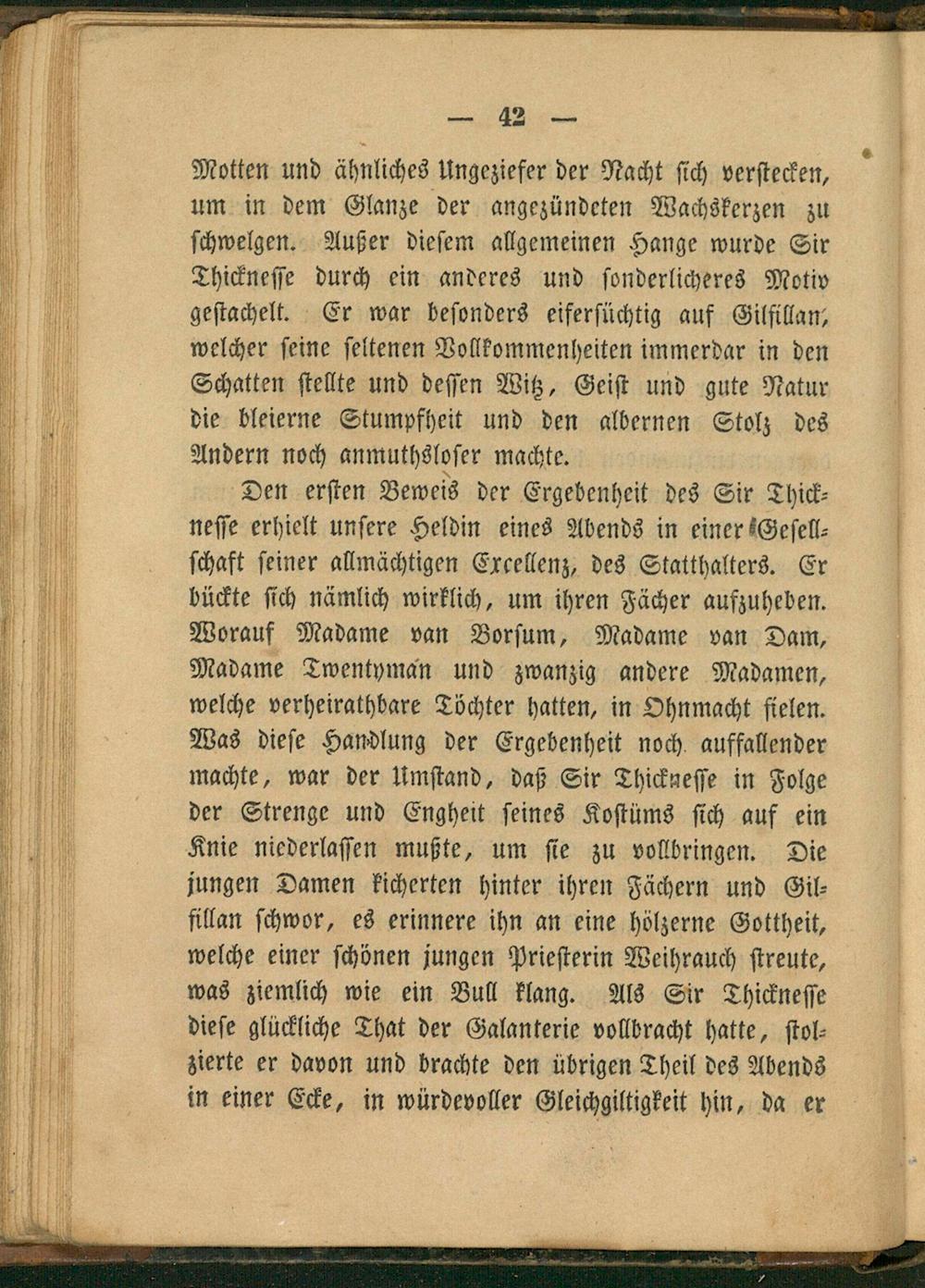 — 42 —

Motten und ähnliches Ungeziefer der Nacht sich verstecken, um in dem Glanze der angezündeten Wachskerzen zu schwelgen. Außer diesem allgemeinen Hange wurde Sir Thicknesse durch ein anderes und sonderlicheres Motiv gestachelt. Er war besonders eifersüchtig auf Gilfillan, welcher seine seltenen Vollkommenheiten immerdar in den Schatten stellte und dessen Witz, Geist und gute Natur die bleierne Stumpfheit und den albernen Stolz des Andern noch anmuthsloser machte.

Den ersten Beweis der Ergebenheit des Sir Thicknesse erhielt unsere Heldin eines Abends in einer Gesellschaft seiner allmächtigen Excellenz, des Statthalters. Er bückte sich nämlich wirklich, um ihren Fächer aufzuheben. Worauf Madame van Borsum, Madame van Dam, Madame Twentyman und zwanzig andere Madamen, welche verheirathbare Töchter hatten, in Ohnmacht fielen. Was diese Handlung der Ergebenheit noch auffallender machte, war der Umstand, daß Sir Thicknesse in Folge der Strenge und Engheit seines Kostüms sich auf ein Knie niederlassen mußte, um sie zu vollbringen. Die jungen Damen kicherten hinter ihren Fächern und Gilfillan schwor, es erinnere ihn an eine hölzerne Gottheit, welche einer schönen jungen Priesterin Weihrauch streute, was ziemlich wie ein Bull klang. Als Sir Thicknesse diese glückliche That der Galanterie vollbracht hatte, stolzierte er davon und brachte den übrigen Theil des Abends in einer Ecke, in würdevoller Gleichgiltigkeit hin, da er